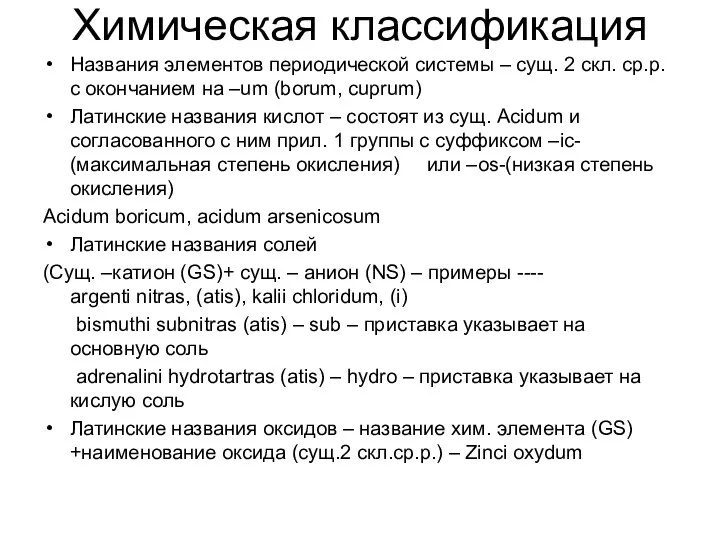 Химическая классификация

• Названия элементов периодической системы – сущ. 2 скл. ср.р. с окончанием на –um (borum, cuprum)

• Латинские названия кислот – состоят из сущ. Acidum и согласованного с ним прил. 1 группы с суффиксом –ic- (максимальная степень окисления) или –os-(низкая степень окисления)

Acidum boricum, acidum arsenicosum

• Латинские названия солей

(Сущ. –катион (GS)+ сущ. – анион (NS) – примеры ---- argenti nitras, (atis), kalii chloridum, (i)

bismuthi subnitras (atis) – sub – приставка указывает на основную соль

adrenalini hydrotartras (atis) – hydro – приставка указывает на кислую соль

• Латинские названия оксидов – название хим. элемента (GS) +наименование оксида (сущ.2 скл.ср.р.) – Zinci oxydum